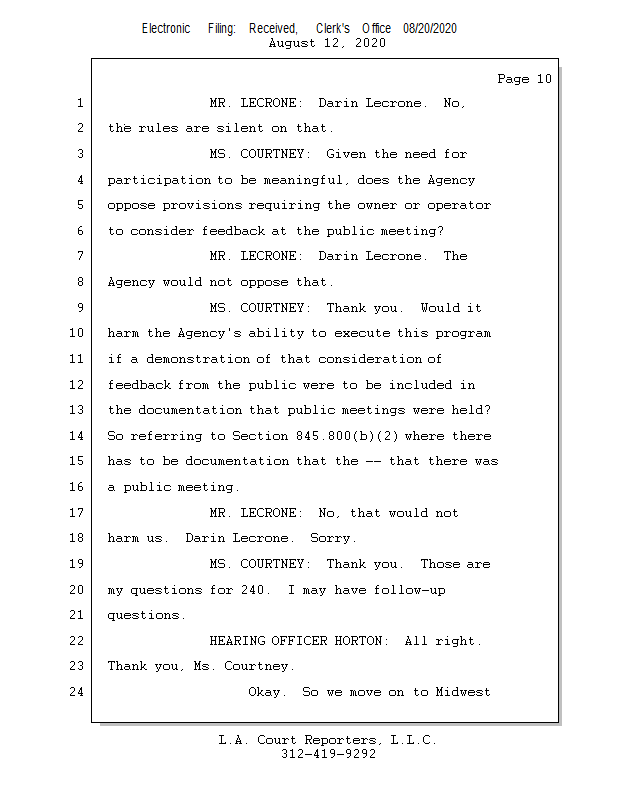 Electronic Filing: Received, Clerk's Office 08/20/2020
August 12, 2020

Page 10

1 MR. LECRONE: Darin Lecrone. No,
2 the rules are silent on that.
3 MS. COURTNEY: Given the need for
4 participation to be meaningful, does the Agency
5 oppose provisions requiring the owner or operator
6 to consider feedback at the public meeting?
7 MR. LECRONE: Darin Lecrone. The
8 Agency would not oppose that.
9 MS. COURTNEY: Thank you. Would it
10 harm the Agency's ability to execute this program
11 if a demonstration of that consideration of
12 feedback from the public were to be included in
13 the documentation that public meetings were held?
14 So referring to Section 845.800(b)(2) where there
15 has to be documentation that the -- that there was
16 a public meeting.
17 MR. LECRONE: No, that would not
18 harm us. Darin Lecrone. Sorry.
19 MS. COURTNEY: Thank you. Those are
20 my questions for 240. I may have follow-up
21 questions.
22 HEARING OFFICER HORTON: All right.
23 Thank you, Ms. Courtney.
24 Okay. So we move on to Midwest

L.A. Court Reporters, L.L.C.
312-419-9292